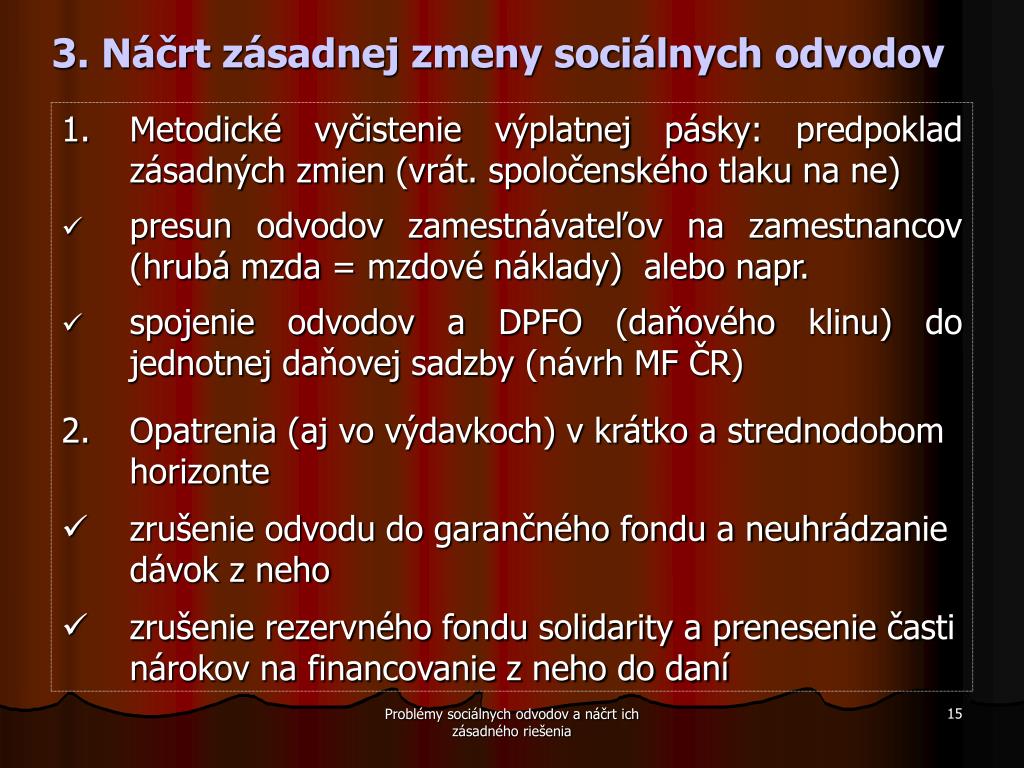 3. Náčrt zásadnej zmeny sociálnych odvodov

1. Metodické vyčistenie výplatnej pásky: predpoklad zásadných zmien (vrát. spoločenského tlaku na ne)

✓ presun odvodov zamestnávateľov na zamestnancov (hrubá mzda = mzdové náklady) alebo napr.

✓ spojenie odvodov a DPFO (daňového klinu) do jednotnej daňovej sadzby (návrh MF ČR)

2. Opatrenia (aj vo výdavkoch) v krátko a strednodobom horizonte

✓ zrušenie odvodu do garančného fondu a neuhrádzanie dávok z neho

✓ zrušenie rezervného fondu solidarity a prenesenie časti nárokov na financovanie z neho do daní

Problémy sociálnych odvodov a náčrt ich zásadného riešenia

15